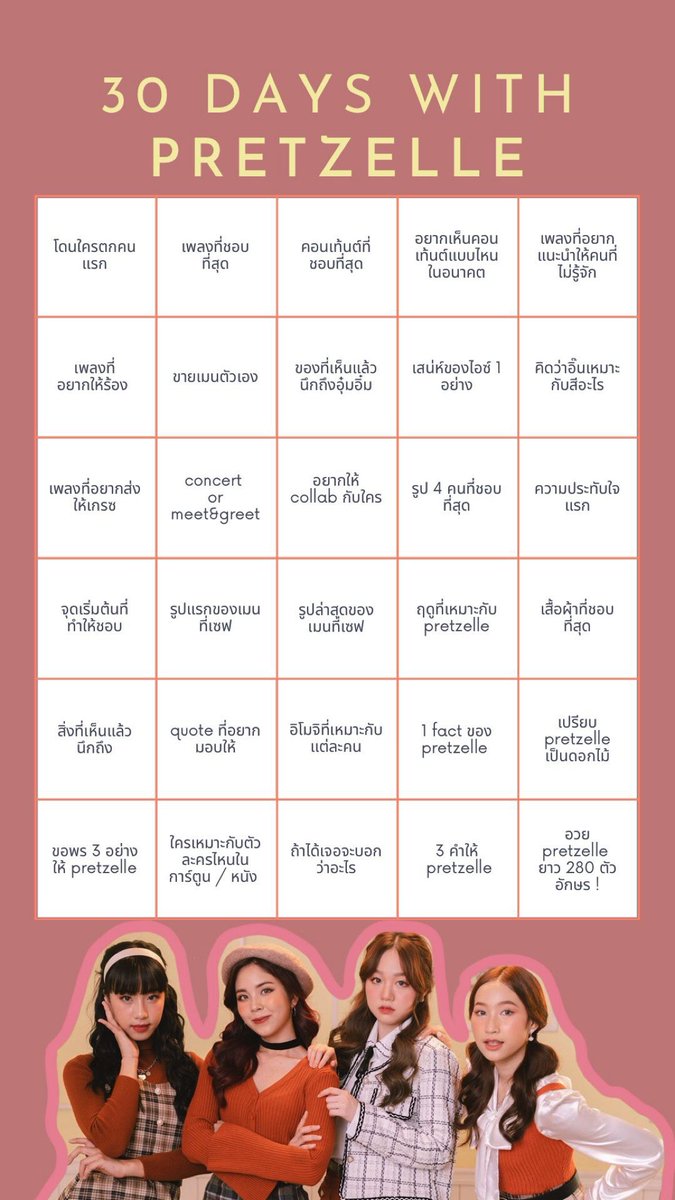 30 DAYS WITH PRETZELLE

| | | | | |
|---|---|---|---|---|
| โดนใครตกคนแรก | เพลงที่ชอบที่สุด | คอนเท้นต์ที่ชอบที่สุด | อยากเห็นคอนเท้นต์แบบไหนในอนาคต | เพลงที่อยากแนะนำให้คนที่ไม่รู้จัก |
| เพลงที่อยากให้ร้อง | ขายเมนตัวเอง | ของที่เห็นแล้วนึกถึงอุ๋มอิ๋ม | เสน่ห์ของไอซ์ 1 อย่าง | คิดว่าอิ๊นเหมาะกับสีอะไร |
| เพลงที่อยากส่งให้เกรซ | concert or meet&greet | อยากให้ collab กับใคร | รูป 4 คนที่ชอบที่สุด | ความประทับใจแรก |
| จุดเริ่มต้นที่ทำให้ชอบ | รูปแรกของเมนที่เซฟ | รูปล่าสุดของเมนที่เซฟ | ฤดูที่เหมาะกับ pretzelle | เสื้อผ้าที่ชอบที่สุด |
| สิ่งที่เห็นแล้วนึกถึง | quote ที่อยากมอบให้ | อิโมจิที่เหมาะกับแต่ละคน | 1 fact ของ pretzelle | เปรียบ pretzelle เป็นดอกไม้ |
| ขอพร 3 อย่างให้ pretzelle | ใครเหมาะกับตัวละครไหนในการ์ตูน / หนัง | ถ้าได้เจอจะบอกว่าอะไร | 3 คำให้ pretzelle | อวย pretzelle ยาว 280 ตัวอักษร ! |